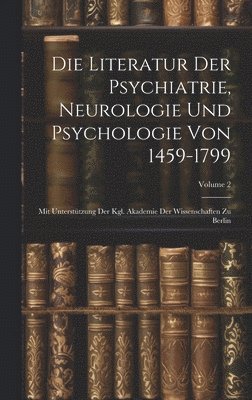 Die Literatur Der Psychiatrie, Neurologie Und Psychologie Von 1459-1799

Volume 2

Mit Unterstützung Der Kgl. Akademie Der Wissenschaften Zu Berlin